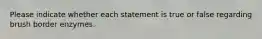 Please indicate whether each statement is true or false regarding brush border enzymes.